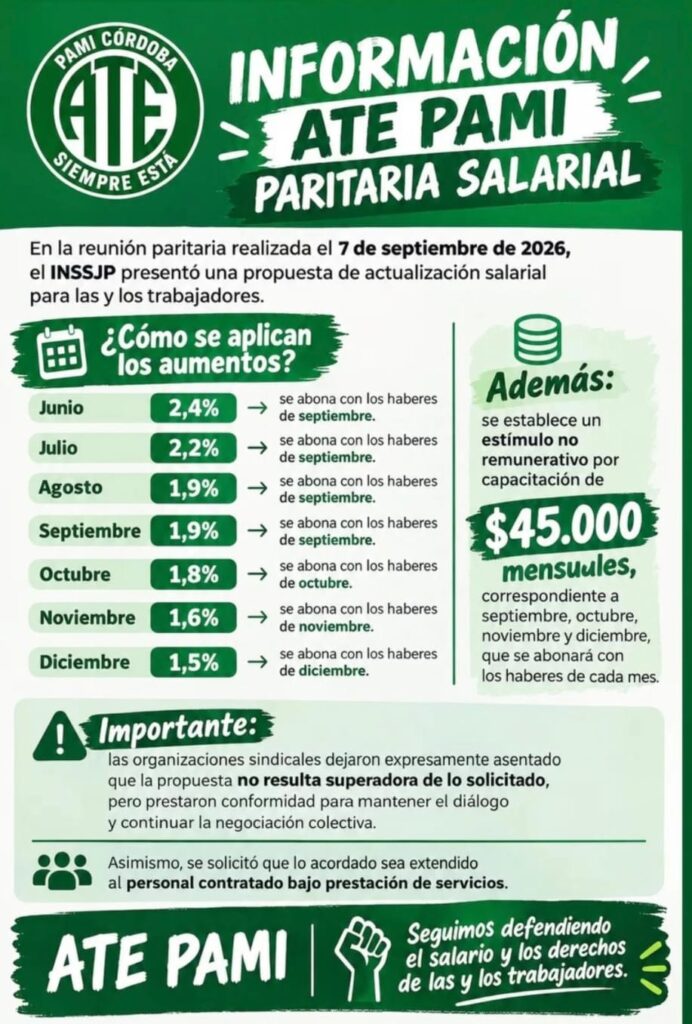 PAMI CÓRDOBA
ATE
SIEMPRE ESTÁ

INFORMACIÓN
ATE PAMI
PARITARIA SALARIAL

En la reunión paritaria realizada el 7 de septiembre de 2026, el INSSJP presentó una propuesta de actualización salarial para las y los trabajadores.

¿Cómo se aplican los aumentos?

Junio 2,4% → se abona con los haberes de septiembre.
Julio 2,2% → se abona con los haberes de septiembre.
Agosto 1,9% → se abona con los haberes de septiembre.
Septiembre 1,9% → se abona con los haberes de septiembre.
Octubre 1,8% → se abona con los haberes de octubre.
Noviembre 1,6% → se abona con los haberes de noviembre.
Diciembre 1,5% → se abona con los haberes de diciembre.

Además:
se establece un estímulo no remunerativo por capacitación de
$45.000
mensuules,
correspondiente a septiembre, octubre, noviembre y diciembre, que se abonará con los haberes de cada mes.

Importante:
las organizaciones sindicales dejaron expresamente asentado que la propuesta no resulta superadora de lo solicitado, pero prestaron conformidad para mantener el diálogo y continuar la negociación colectiva.

Asimismo, se solicitó que lo acordado sea extendido al personal contratado bajo prestación de servicios.

ATE PAMI
Seguimos defendiendo el salario y los derechos de las y los trabajadores.